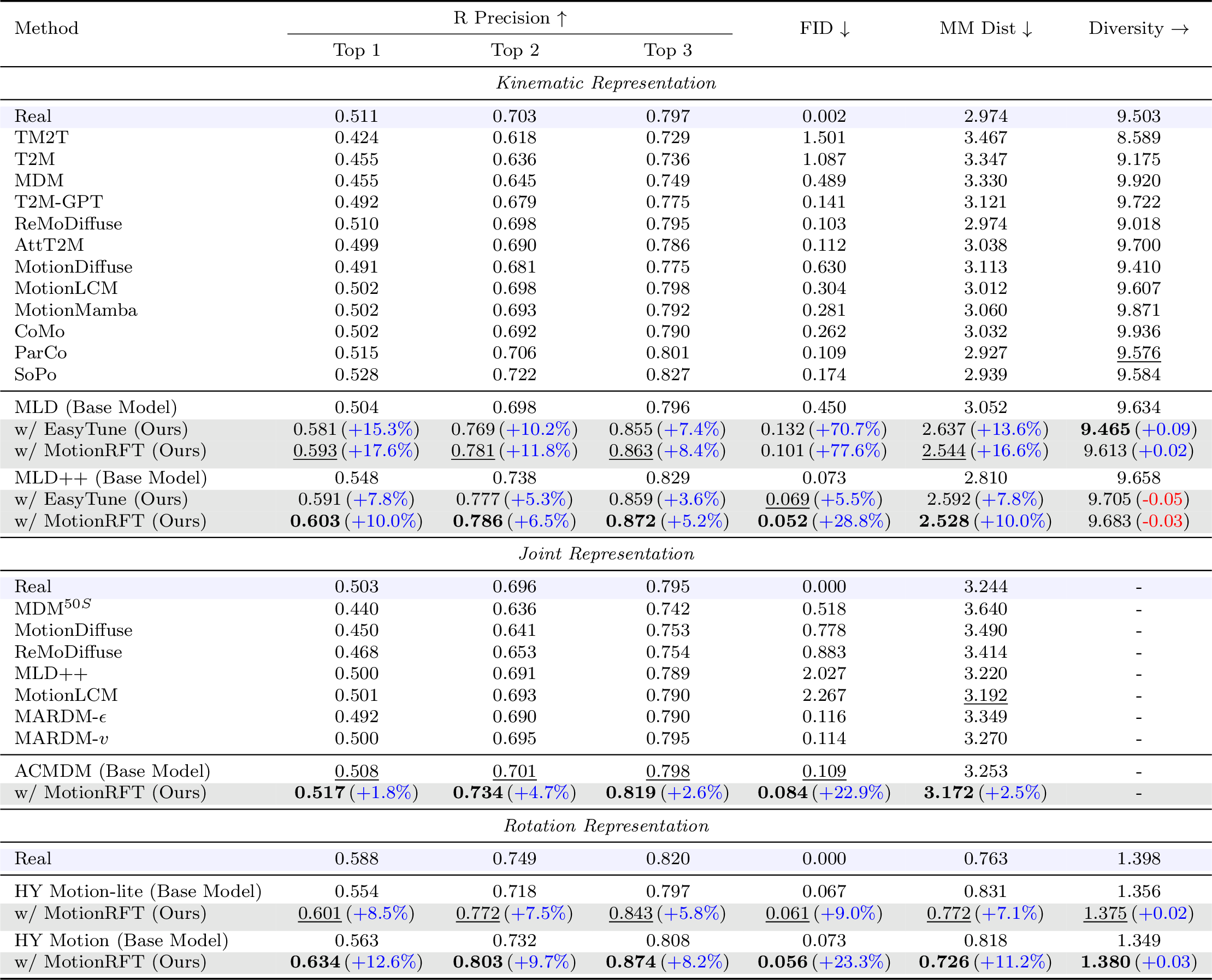 | Method | R Precision ↑ Top 1 | R Precision ↑ Top 2 | R Precision ↑ Top 3 | FID ↓ | MM Dist ↓ | Diversity → |
|---|---|---|---|---|---|---|
| *Kinematic Representation* | | | | | | |
| Real | 0.511 | 0.703 | 0.797 | 0.002 | 2.974 | 9.503 |
| TM2T | 0.424 | 0.618 | 0.729 | 1.501 | 3.467 | 8.589 |
| T2M | 0.455 | 0.636 | 0.736 | 1.087 | 3.347 | 9.175 |
| MDM | 0.455 | 0.645 | 0.749 | 0.489 | 3.330 | 9.920 |
| T2M-GPT | 0.492 | 0.679 | 0.775 | 0.141 | 3.121 | 9.722 |
| ReMoDiffuse | 0.510 | 0.698 | 0.795 | 0.103 | 2.974 | 9.018 |
| AttT2M | 0.499 | 0.690 | 0.786 | 0.112 | 3.038 | 9.700 |
| MotionDiffuse | 0.491 | 0.681 | 0.775 | 0.630 | 3.113 | 9.410 |
| MotionLCM | 0.502 | 0.698 | 0.798 | 0.304 | 3.012 | 9.607 |
| MotionMamba | 0.502 | 0.693 | 0.792 | 0.281 | 3.060 | 9.871 |
| CoMo | 0.502 | 0.692 | 0.790 | 0.262 | 3.032 | 9.936 |
| ParCo | 0.515 | 0.706 | 0.801 | 0.109 | 2.927 | 9.576 |
| SoPo | 0.528 | 0.722 | 0.827 | 0.174 | 2.939 | 9.584 |
| MLD (Base Model) | 0.504 | 0.698 | 0.796 | 0.450 | 3.052 | 9.634 |
| w/ EasyTune (Ours) | 0.581 (+15.3%) | 0.769 (+10.2%) | 0.855 (+7.4%) | 0.132 (+70.7%) | 2.637 (+13.6%) | **9.465** (+0.09) |
| w/ MotionRFT (Ours) | 0.593 (+17.6%) | 0.781 (+11.8%) | 0.863 (+8.4%) | 0.101 (+77.6%) | 2.544 (+16.6%) | 9.613 (+0.02) |
| MLD++ (Base Model) | 0.548 | 0.738 | 0.829 | 0.073 | 2.810 | 9.658 |
| w/ EasyTune (Ours) | 0.591 (+7.8%) | 0.777 (+5.3%) | 0.859 (+3.6%) | 0.069 (+5.5%) | 2.592 (+7.8%) | 9.705 (-0.05) |
| w/ MotionRFT (Ours) | **0.603** (+10.0%) | **0.786** (+6.5%) | **0.872** (+5.2%) | **0.052** (+28.8%) | **2.528** (+10.0%) | 9.683 (-0.03) |
| *Joint Representation* | | | | | | |
| Real | 0.503 | 0.696 | 0.795 | 0.000 | 3.244 | - |
| MDM$^{50S}$ | 0.440 | 0.636 | 0.742 | 0.518 | 3.640 | - |
| MotionDiffuse | 0.450 | 0.641 | 0.753 | 0.778 | 3.490 | - |
| ReMoDiffuse | 0.468 | 0.653 | 0.754 | 0.883 | 3.414 | - |
| MLD++ | 0.500 | 0.691 | 0.789 | 2.027 | 3.220 | - |
| MotionLCM | 0.501 | 0.693 | 0.790 | 2.267 | 3.192 | - |
| MARDM-$\epsilon$ | 0.492 | 0.690 | 0.790 | 0.116 | 3.349 | - |
| MARDM-$v$ | 0.500 | 0.695 | 0.795 | 0.114 | 3.270 | - |
| ACMDM (Base Model) | 0.508 | 0.701 | 0.798 | 0.109 | 3.253 | - |
| w/ MotionRFT (Ours) | **0.517** (+1.8%) | **0.734** (+4.7%) | **0.819** (+2.6%) | **0.084** (+22.9%) | **3.172** (+2.5%) | - |
| *Rotation Representation* | | | | | | |
| Real | 0.588 | 0.749 | 0.820 | 0.000 | 0.763 | 1.398 |
| HY Motion-lite (Base Model) | 0.554 | 0.718 | 0.797 | 0.067 | 0.831 | 1.356 |
| w/ MotionRFT (Ours) | 0.601 (+8.5%) | 0.772 (+7.5%) | 0.843 (+5.8%) | 0.061 (+9.0%) | 0.772 (+7.1%) | 1.375 (+0.02) |
| HY Motion (Base Model) | 0.563 | 0.732 | 0.808 | 0.073 | 0.818 | 1.349 |
| w/ MotionRFT (Ours) | **0.634** (+12.6%) | **0.803** (+9.7%) | **0.874** (+8.2%) | **0.056** (+23.3%) | **0.726** (+11.2%) | **1.380** (+0.03) |